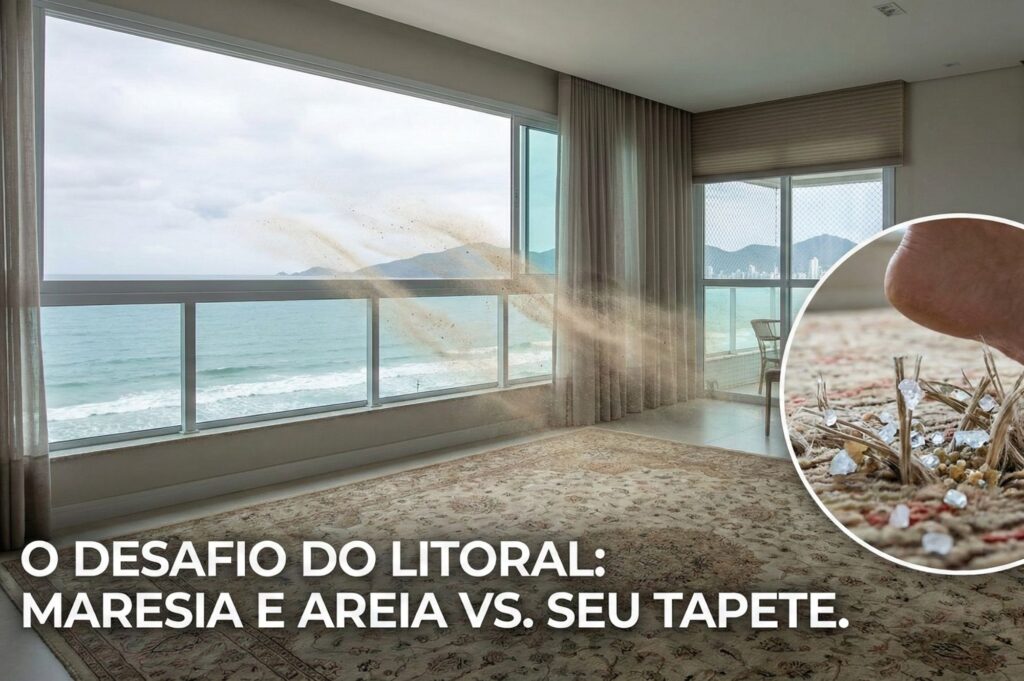 O DESAFIO DO LITORAL:
MARESIA E AREIA VS. SEU TAPETE.